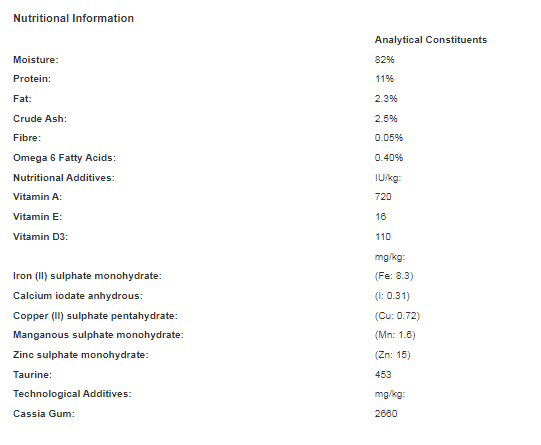 Nutritional Information

| | Analytical Constituents |
|---|---|
| Moisture: | 82% |
| Protein: | 11% |
| Fat: | 2.3% |
| Crude Ash: | 2.5% |
| Fibre: | 0.05% |
| Omega 6 Fatty Acids: | 0.40% |
| Nutritional Additives: | IU/kg: |
| Vitamin A: | 720 |
| Vitamin E: | 16 |
| Vitamin D3: | 110 |
| | mg/kg: |
| Iron (II) sulphate monohydrate: | (Fe: 8.3) |
| Calcium iodate anhydrous: | (I: 0.31) |
| Copper (II) sulphate pentahydrate: | (Cu: 0.72) |
| Manganous sulphate monohydrate: | (Mn: 1.6) |
| Zinc sulphate monohydrate: | (Zn: 15) |
| Taurine: | 453 |
| Technological Additives: | mg/kg: |
| Cassia Gum: | 2660 |